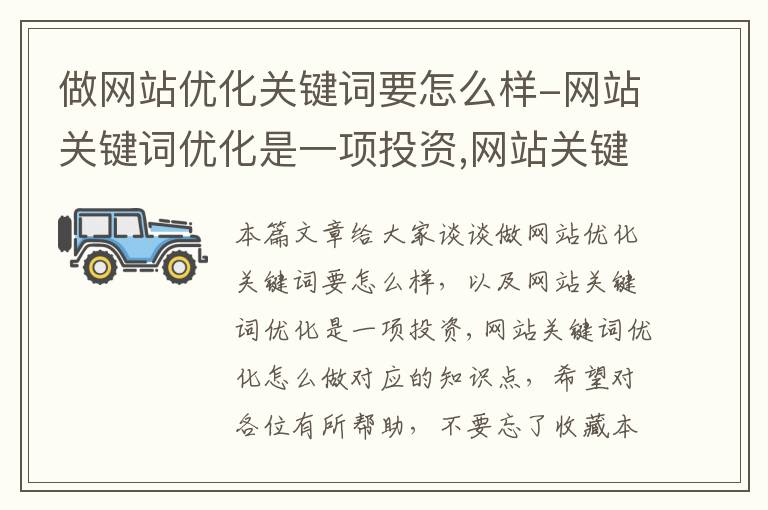 做网站优化关键词要怎么样-网站关键词优化是一项投资,网站关键

本篇文章给大家谈谈做网站优化关键词要怎么样，以及网站关键词优化是一项投资，网站关键词优化怎么做对应的知识点，希望对各位有所帮助，不要忘了收藏本